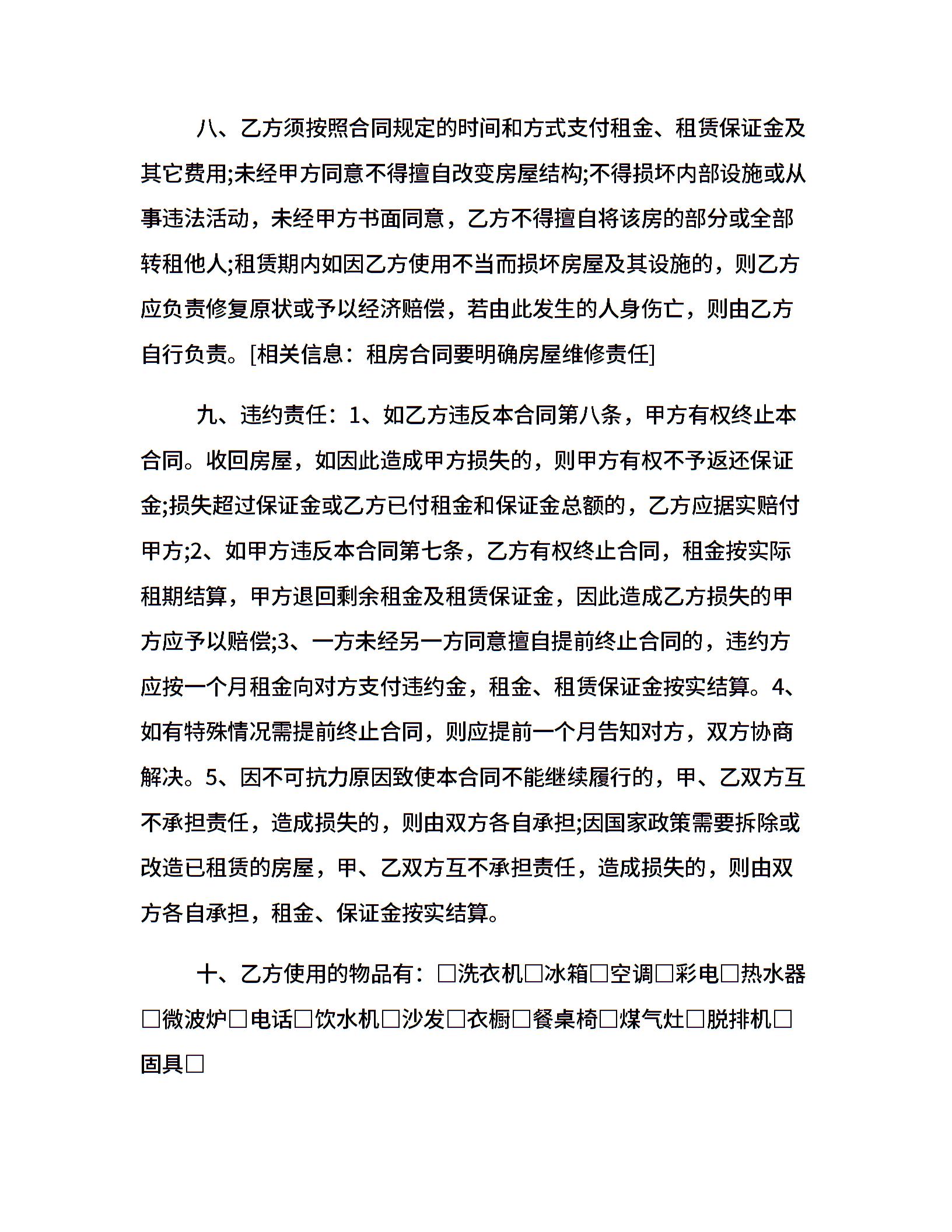 八、乙方须按照合同规定的时间和方式支付租金、租赁保证金及其它费用;未经甲方同意不得擅自改变房屋结构;不得损坏内部设施或从事违法活动，未经甲方书面同意，乙方不得擅自将该房的部分或全部转租他人;租赁期内如因乙方使用不当而损坏房屋及其设施的，则乙方应负责修复原状或予以经济赔偿，若由此发生的人身伤亡，则由乙方自行负责。[相关信息：租房合同要明确房屋维修责任]

九、违约责任：1、如乙方违反本合同第八条，甲方有权终止本合同。收回房屋，如因此造成甲方损失的，则甲方有权不予返还保证金;损失超过保证金或乙方已付租金和保证金总额的，乙方应据实赔付甲方;2、如甲方违反本合同第七条，乙方有权终止合同，租金按实际租期结算，甲方退回剩余租金及租赁保证金，因此造成乙方损失的甲方应予以赔偿;3、一方未经另一方同意擅自提前终止合同的，违约方应按一个月租金向对方支付违约金，租金、租赁保证金按实结算。4、如有特殊情况需提前终止合同，则应提前一个月告知对方，双方协商解决。5、因不可抗力原因致使本合同不能继续履行的，甲、乙双方互不承担责任，造成损失的，则由双方各自承担;因国家政策需要拆除或改造已租赁的房屋，甲、乙双方互不承担责任，造成损失的，则由双方各自承担，租金、保证金按实结算。

十、乙方使用的物品有：□洗衣机□冰箱□空调□彩电□热水器□微波炉□电话□饮水机□沙发□衣橱□餐桌椅□煤气灶□脱排机□固具□